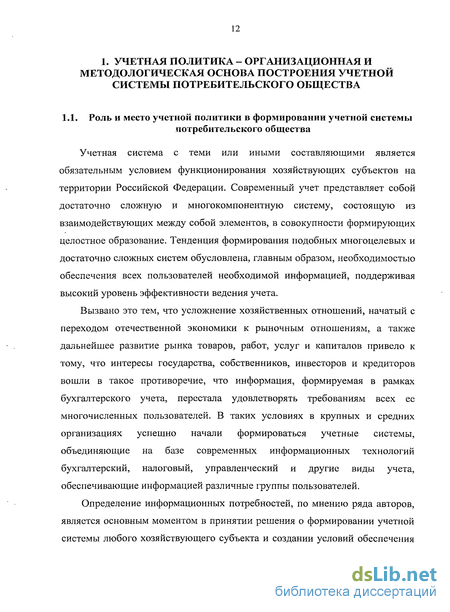 12

1. УЧЕТНАЯ ПОЛИТИКА – ОРГАНИЗАЦИОННАЯ И МЕТОДОЛОГИЧЕСКАЯ ОСНОВА ПОСТРОЕНИЯ УЧЕТНОЙ СИСТЕМЫ ПОТРЕБИТЕЛЬСКОГО ОБЩЕСТВА

1.1. Роль и место учетной политики в формировании учетной системы потребительского общества

Учетная система с теми или иными составляющими является обязательным условием функционирования хозяйствующих субъектов на территории Российской Федерации. Современный учет представляет собой достаточно сложную и многокомпонентную систему, состоящую из взаимодействующих между собой элементов, в совокупности формирующих целостное образование. Тенденция формирования подобных многоцелевых и достаточно сложных систем обусловлена, главным образом, необходимостью обеспечения всех пользователей необходимой информацией, поддерживая высокий уровень эффективности ведения учета.

Вызвано это тем, что усложнение хозяйственных отношений, начатый с переходом отечественной экономики к рыночным отношениям, а также дальнейшее развитие рынка товаров, работ, услуг и капиталов привело к тому, что интересы государства, собственников, инвесторов и кредиторов вошли в такое противоречие, что информация, формируемая в рамках бухгалтерского учета, перестала удовлетворять требованиям всех ее многочисленных пользователей. В таких условиях в крупных и средних организациях успешно начали формироваться учетные системы, объединяющие на базе современных информационных технологий бухгалтерский, налоговый, управленческий и другие виды учета, обеспечивающие информацией различные группы пользователей.

Определение информационных потребностей, по мнению ряда авторов, является основным моментом в принятии решения о формировании учетной системы любого хозяйствующего субъекта и создании условий обеспечения

dsLib.net
библиотека диссертаций